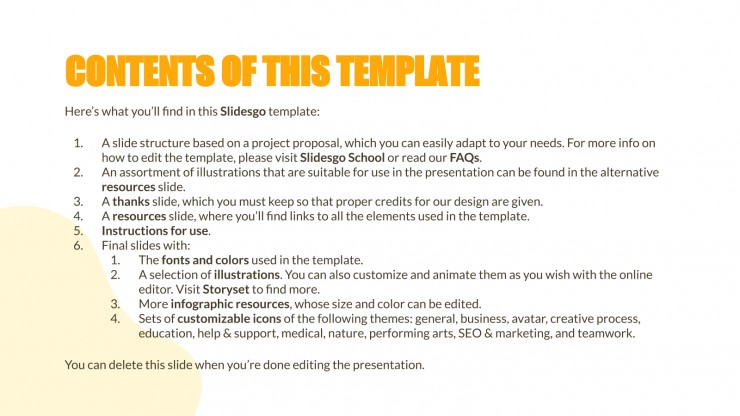 CONTENTS OF THIS TEMPLATE

Here's what you'll find in this Slidesgo template:

1. A slide structure based on a project proposal, which you can easily adapt to your needs. For more info on how to edit the template, please visit Slidesgo School or read our FAQs.
2. An assortment of illustrations that are suitable for use in the presentation can be found in the alternative resources slide.
3. A thanks slide, which you must keep so that proper credits for our design are given.
4. A resources slide, where you'll find links to all the elements used in the template.
5. Instructions for use.
6. Final slides with:
 1. The fonts and colors used in the template.
 2. A selection of illustrations. You can also customize and animate them as you wish with the online editor. Visit Storyset to find more.
 3. More infographic resources, whose size and color can be edited.
 4. Sets of customizable icons of the following themes: general, business, avatar, creative process, education, help & support, medical, nature, performing arts, SEO & marketing, and teamwork.

You can delete this slide when you're done editing the presentation.